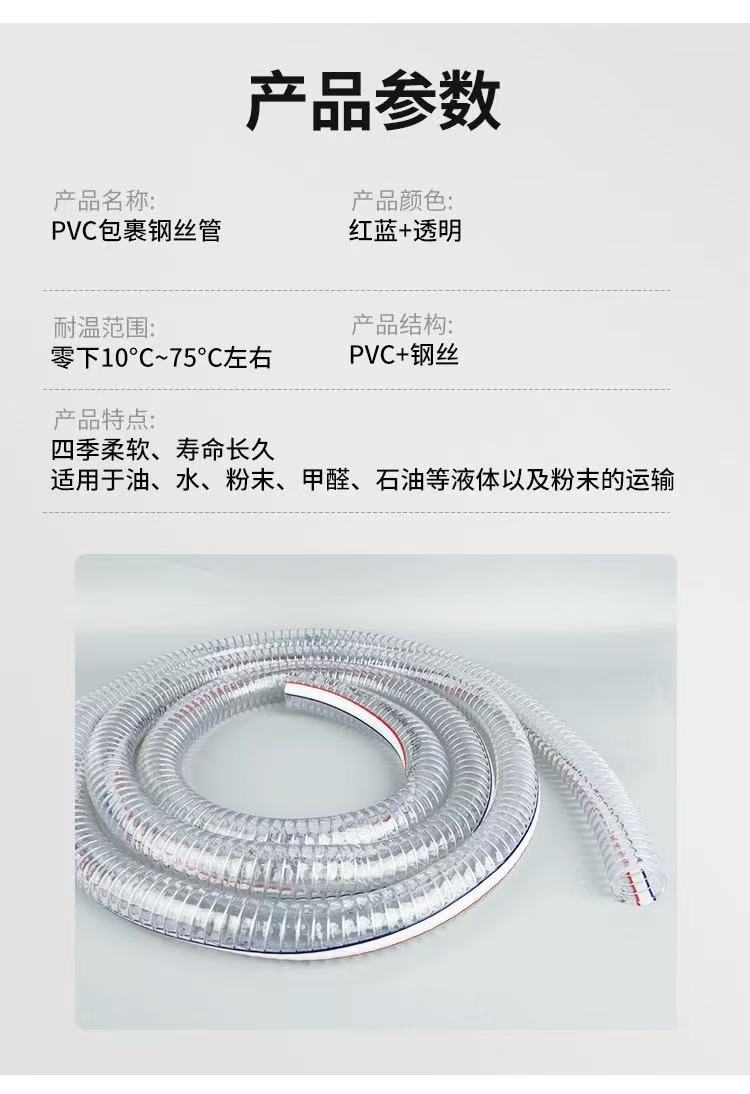 产品参数

产品名称:
PVC包裹钢丝管

产品颜色:
红蓝+透明

耐温范围:
零下10°C~75°C左右

产品结构:
PVC+钢丝

产品特点:
四季柔软、寿命长久
适用于油、水、粉末、甲醛、石油等液体以及粉末的运输